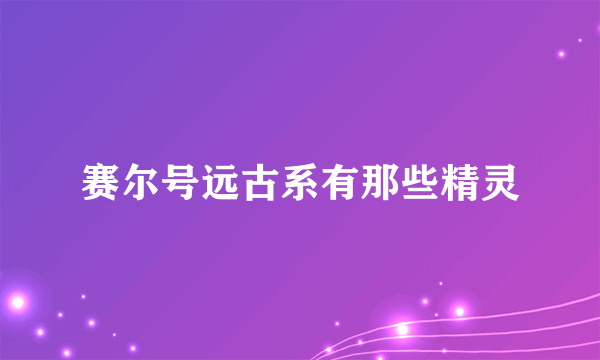 赛尔号远古系有那些精灵